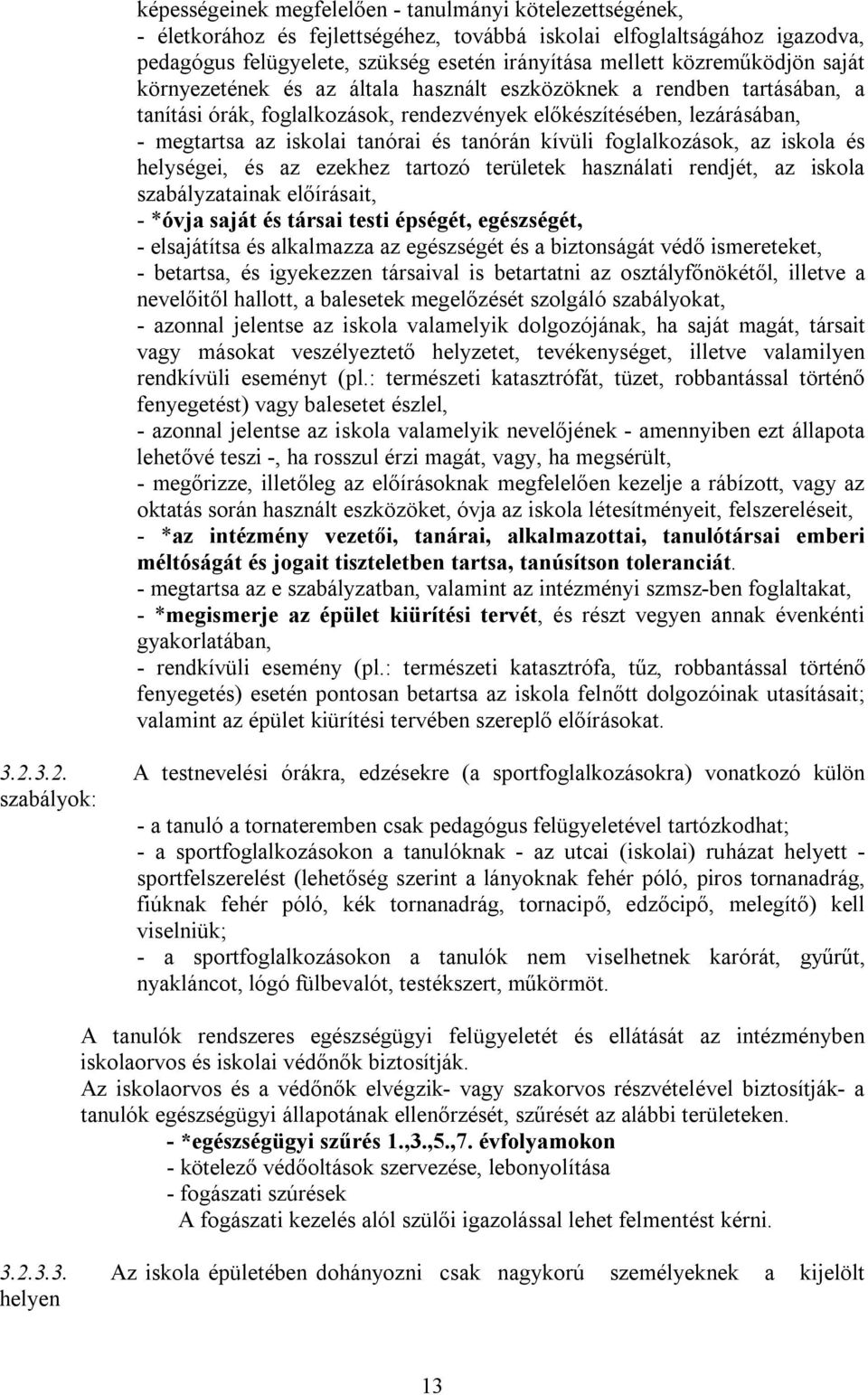 képességeinek megfelelően - tanulmányi kötelezettségének,
- életkorához és fejlettségéhez, továbbá iskolai elfoglaltságához igazodva, pedagógus felügyelete, szükség esetén irányítása mellett közreműködjön saját környezetének és az általa használt eszközöknek a rendben tartásában, a tanítási órák, foglalkozások, rendezvények előkészítésében, lezárásában,
- megtartsa az iskolai tanórai és tanórán kívüli foglalkozások, az iskola és helységei, és az ezekhez tartozó területek használati rendjét, az iskola szabályzatainak előírásait,
- *óvja saját és társai testi épségét, egészségét,
- elsajátítsa és alkalmazza az egészségét és a biztonságát védő ismereteket,
- betartsa, és igyekezzen társaival is betartatni az osztályfőnökétől, illetve a nevelőitől hallott, a balesetek megelőzését szolgáló szabályokat,
- azonnal jelentse az iskola valamelyik dolgozójának, ha saját magát, társait vagy másokat veszélyeztető helyzetet, tevékenységet, illetve valamilyen rendkívüli eseményt (pl.: természeti katasztrófát, tüzet, robbantással történő fenyegetést) vagy balesetet észlel,
- azonnal jelentse az iskola valamelyik nevelőjének - amennyiben ezt állapota lehetővé teszi -, ha rosszul érzi magát, vagy, ha megsérült,
- megőrizze, illetőleg az előírásoknak megfelelően kezelje a rábízott, vagy az oktatás során használt eszközöket, óvja az iskola létesítményeit, felszereléseit,
- *az intézmény vezetői, tanárai, alkalmazottai, tanulótársai emberi méltóságát és jogait tiszteletben tartsa, tanúsítson toleranciát.
- megtartsa az e szabályzatban, valamint az intézményi szmsz-ben foglaltakat,
- *megismerje az épület kiürítési tervét, és részt vegyen annak évenkénti gyakorlatában,
- rendkívüli esemény (pl.: természeti katasztrófa, tűz, robbantással történő fenyegetés) esetén pontosan betartsa az iskola felnőtt dolgozóinak utasításait; valamint az épület kiürítési tervében szereplő előírásokat.

3.2.3.2. A testnevelési órákra, edzésekre (a sportfoglalkozásokra) vonatkozó külön szabályok:
- a tanuló a tornateremben csak pedagógus felügyeletével tartózkodhat;
- a sportfoglalkozásokon a tanulóknak - az utcai (iskolai) ruházat helyett - sportfelszerelést (lehetőség szerint a lányoknak fehér póló, piros tornanadrág, fiúknak fehér póló, kék tornanadrág, tornacipő, edzőcipő, melegítő) kell viselniük;
- a sportfoglalkozásokon a tanulók nem viselhetnek karórát, gyűrűt, nyakláncot, lógó fülbevalót, testékszert, műkörmöt.

A tanulók rendszeres egészségügyi felügyeletét és ellátását az intézményben iskolaorvos és iskolai védőnők biztosítják.
Az iskolaorvos és a védőnők elvégzik- vagy szakorvos részvételével biztosítják- a tanulók egészségügyi állapotának ellenőrzését, szűrését az alábbi területeken.
- *egészségügyi szűrés 1.,3.,5.,7. évfolyamokon
- kötelező védőoltások szervezése, lebonyolítása
- fogászati szúrések
A fogászati kezelés alól szülői igazolással lehet felmentést kérni.

3.2.3.3. Az iskola épületében dohányozni csak nagykorú személyeknek a kijelölt helyen

13